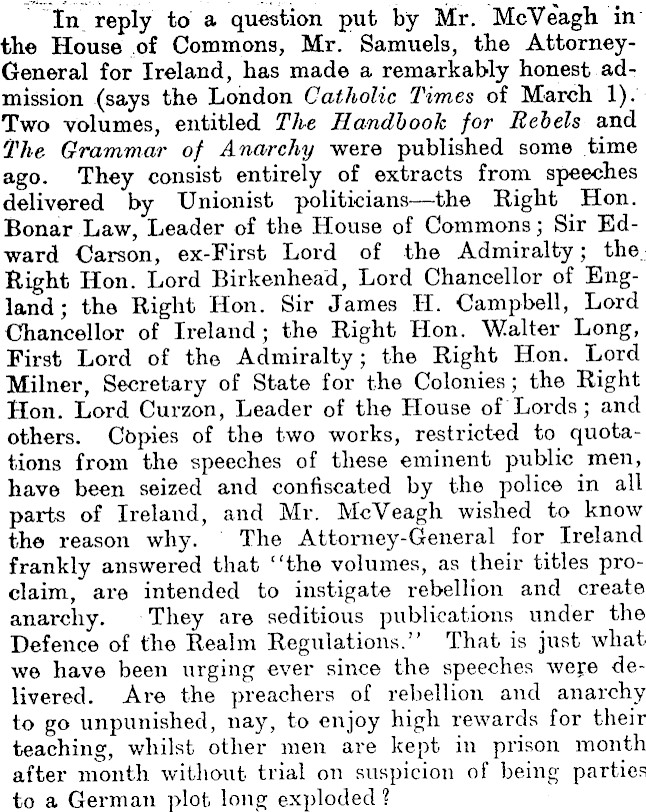 In reply to a question put by Mr. McVeagh in the House of Commons, Mr. Samuels, the Attorney-General for Ireland, has made a remarkably honest admission (says the London Catholic Times of March 1). Two volumes, entitled The Handbook for Rebels and The Grammar of Anarchy were published some time ago. They consist entirely of extracts from speeches delivered by Unionist politicians—the Right Hon. Bonar Law, Leader of the House of Commons; Sir Edward Carson, ex-First Lord of the Admiralty; the Right Hon. Lord Birkenhead, Lord Chancellor of England; the Right Hon. Sir James H. Campbell, Lord Chancellor of Ireland; the Right Hon. Walter Long, First Lord of the Admiralty; the Right Hon. Lord Milner, Secretary of State for the Colonies; the Right Hon. Lord Curzon, Leader of the House of Lords; and others. Copies of the two works, restricted to quotations from the speeches of these eminent public men, have been seized and confiscated by the police in all parts of Ireland, and Mr. McVeagh wished to know the reason why. The Attorney-General for Ireland frankly answered that "the volumes, as their titles proclaim, are intended to instigate rebellion and create anarchy. They are seditious publications under the Defence of the Realm Regulations." That is just what we have been urging ever since the speeches were delivered. Are the preachers of rebellion and anarchy to go unpunished, nay, to enjoy high rewards for their teaching, whilst other men are kept in prison month after month without trial on suspicion of being parties to a German plot long exploded?